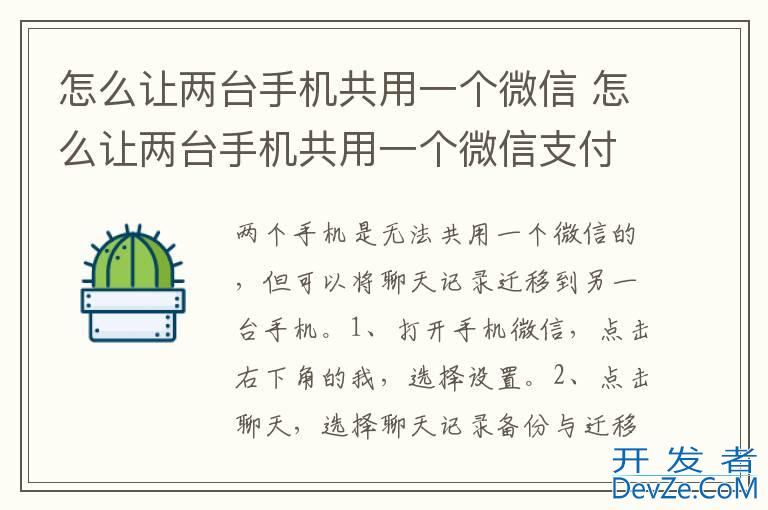 怎么让两台手机共用一个微信 怎么让两台手机共用一个微信支付

两个手机是无法共用一个微信的，但可以将聊天记录迁移到另一台手机。1、打开手机微信，点击右下角的我，选择设置。2、点击聊天，选择聊天记录备份与迁移

开发者
DevZe.CoM